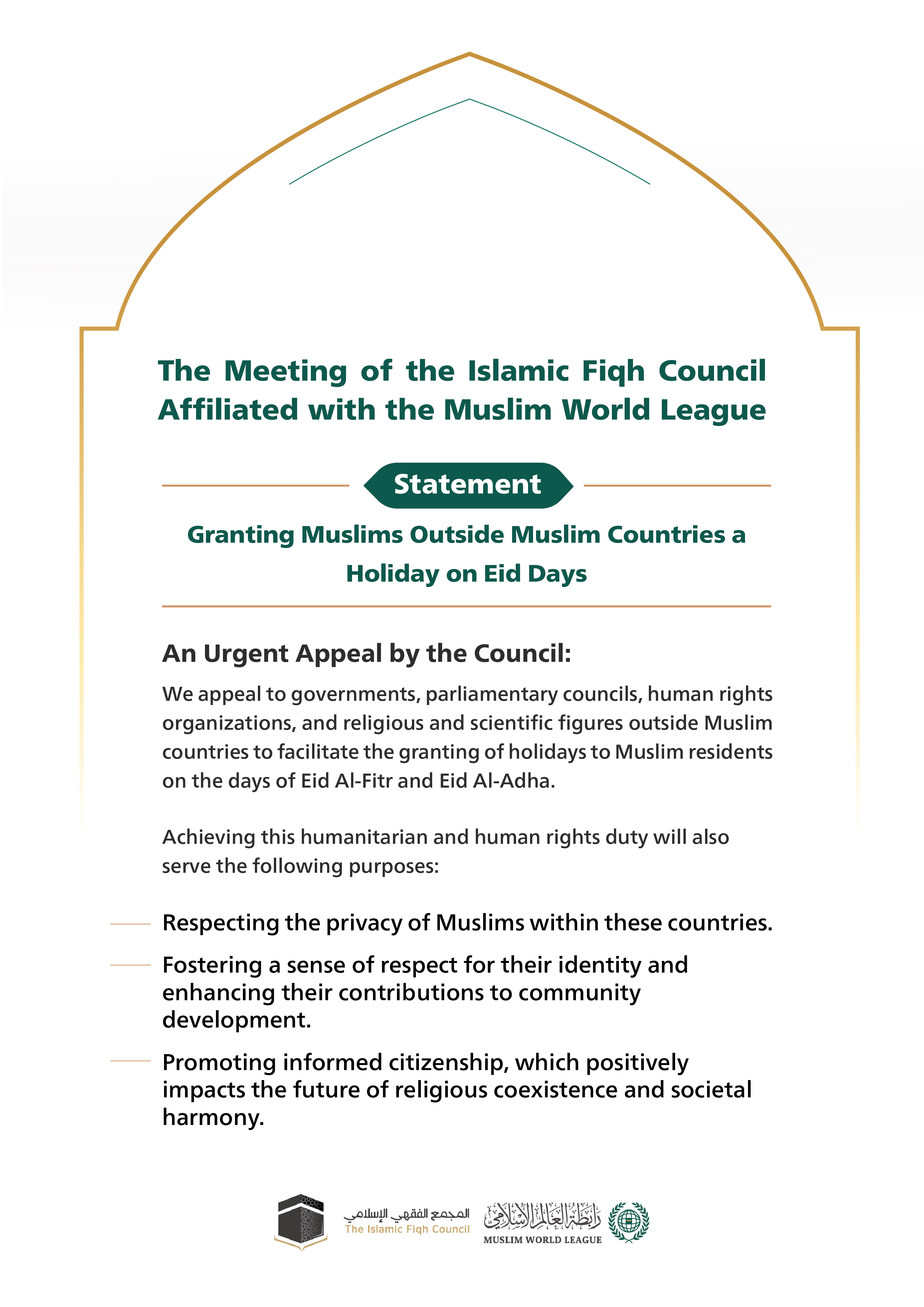 The Meeting of the Islamic Fiqh Council Affiliated with the Muslim World League

Statement

Granting Muslims Outside Muslim Countries a Holiday on Eid Days

An Urgent Appeal by the Council:

We appeal to governments, parliamentary councils, human rights organizations, and religious and scientific figures outside Muslim countries to facilitate the granting of holidays to Muslim residents on the days of Eid Al-Fitr and Eid Al-Adha.

Achieving this humanitarian and human rights duty will also serve the following purposes:

Respecting the privacy of Muslims within these countries.

Fostering a sense of respect for their identity and enhancing their contributions to community development.

Promoting informed citizenship, which positively impacts the future of religious coexistence and societal harmony.

المجمع الفقهي الإسلامي
The Islamic Fiqh Council

رابطة العالم الإسلامي
MUSLIM WORLD LEAGUE